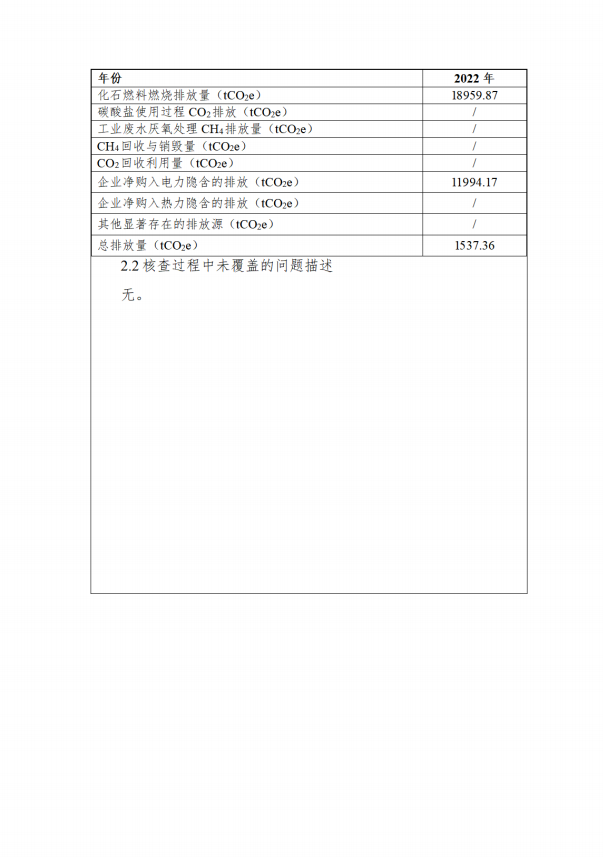 | 年份 | 2022 年 |
|---|---|
| 化石燃料燃烧排放量（$tCO_2e$） | 18959.87 |
| 碳酸盐使用过程 $CO_2$ 排放（$tCO_2e$） | / |
| 工业废水厌氧处理 $CH_4$ 排放量（$tCO_2e$） | / |
| $CH_4$ 回收与销毁量（$tCO_2e$） | / |
| $CO_2$ 回收利用量（$tCO_2e$） | / |
| 企业净购入电力隐含的排放（$tCO_2e$） | 11994.17 |
| 企业净购入热力隐含的排放（$tCO_2e$） | / |
| 其他显著存在的排放源（$tCO_2e$） | / |
| 总排放量（$tCO_2e$） | 1537.36 |

2.2 核查过程中未覆盖的问题描述

无。